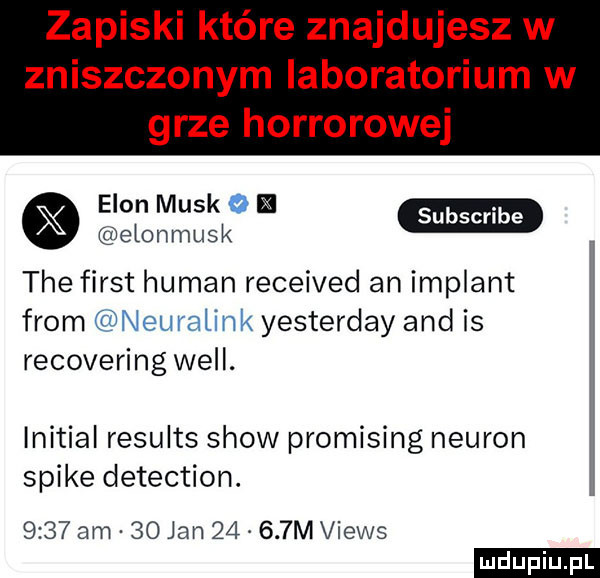 Zapiski które znajdujesz w zniszczonym laboratorium w grze horrorowej

Elon Musk
@elonmusk

Subscribe

The first human received an implant from @Neuralink yesterday and is recovering well.

Initial results show promising neuron spike detection.

9:37 am · 30 Jan 24 · 6.7M Views

mdupiu.pl